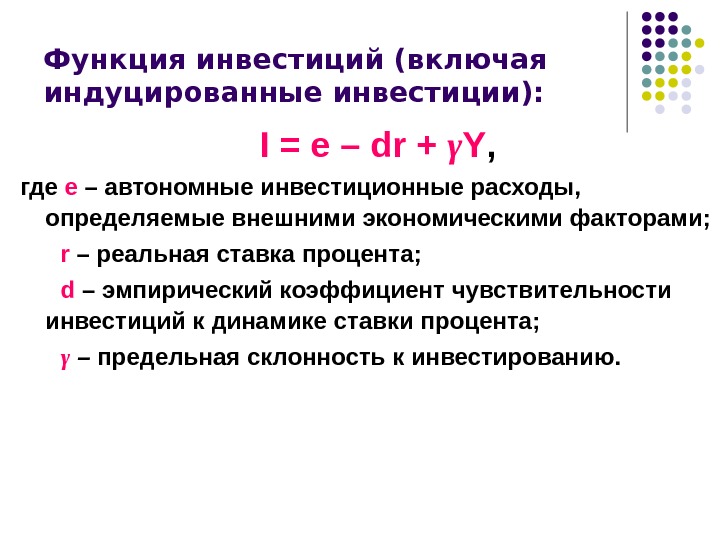 Функция инвестиций (включая индуцированные инвестиции):

$I = e – dr + \gamma Y$,

где e – автономные инвестиционные расходы, определяемые внешними экономическими факторами;

r – реальная ставка процента;

d – эмпирический коэффициент чувствительности инвестиций к динамике ставки процента;

$\gamma$ – предельная склонность к инвестированию.